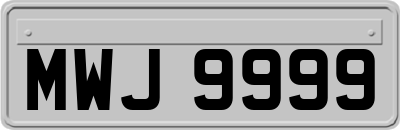 MWJ 9999